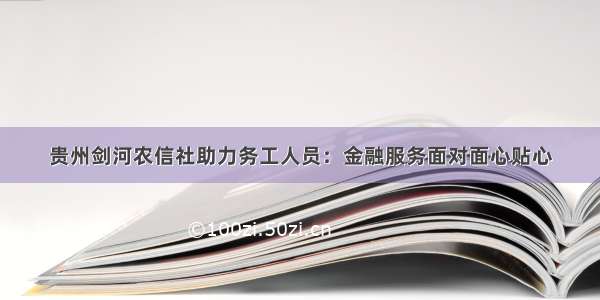 贵州剑河农信社助力务工人员：金融服务面对面心贴心

©100zi.50zi.cn